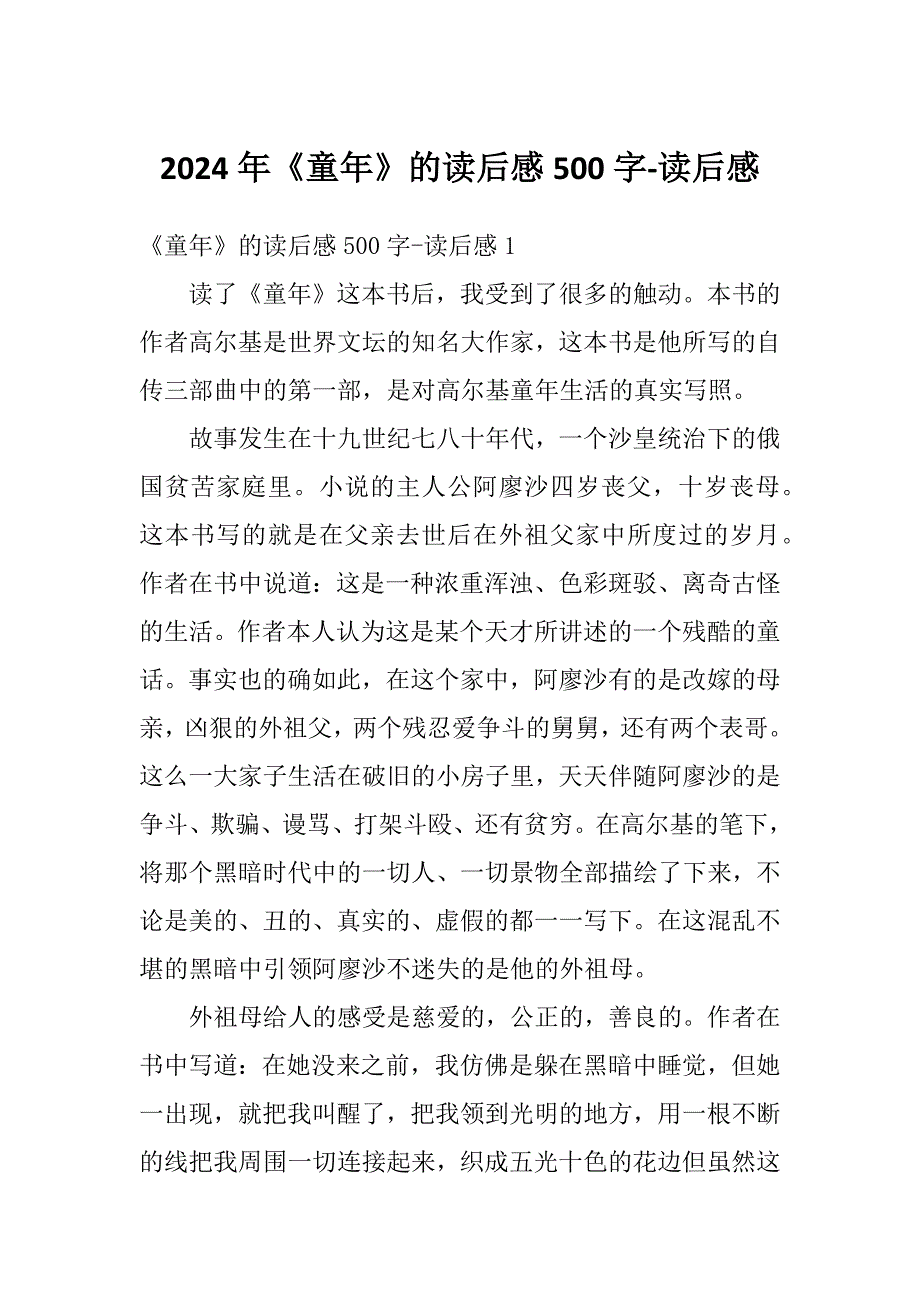 2024年《童年》的读后感500字-读后感

《童年》的读后感500字-读后感1

读了《童年》这本书后，我受到了很多的触动。本书的作者高尔基是世界文坛的知名大作家，这本书是他所写的自传三部曲中的第一部，是对高尔基童年生活的真实写照。

故事发生在十九世纪七八十年代，一个沙皇统治下的俄国贫苦家庭里。小说的主人公阿廖沙四岁丧父，十岁丧母。这本书写的就是在父亲去世后在外祖父家中所度过的岁月。作者在书中说道：这是一种浓重浑浊、色彩斑驳、离奇古怪的生活。作者本人认为这是某个天才所讲述的一个残酷的童话。事实也的确如此，在这个家中，阿廖沙有的是改嫁的母亲，凶狠的外祖父，两个残忍爱争斗的舅舅，还有两个表哥。这么一大家子生活在破旧的小房子里，天天伴随阿廖沙的是争斗、欺骗、谩骂、打架斗殴、还有贫穷。在高尔基的笔下，将那个黑暗时代中的一切人、一切景物全部描绘了下来，不论是美的、丑的、真实的、虚假的都一一写下。在这混乱不堪的黑暗中引领阿廖沙不迷失的是他的外祖母。

外祖母给人的感受是慈爱的，公正的，善良的。作者在书中写道：在她没来之前，我仿佛是躲在黑暗中睡觉，但她一出现，就把我叫醒了，把我领到光明的地方，用一根不断的线把我周围一切连接起来，织成五光十色的花边但虽然这